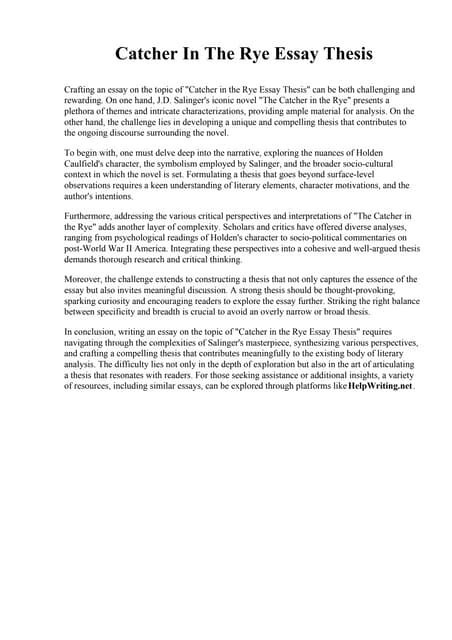 Catcher In The Rye Essay Thesis

Crafting an essay on the topic of "Catcher in the Rye Essay Thesis" can be both challenging and rewarding. On one hand, J.D. Salinger's iconic novel "The Catcher in the Rye" presents a plethora of themes and intricate characterizations, providing ample material for analysis. On the other hand, the challenge lies in developing a unique and compelling thesis that contributes to the ongoing discourse surrounding the novel.

To begin with, one must delve deep into the narrative, exploring the nuances of Holden Caulfield's character, the symbolism employed by Salinger, and the broader socio-cultural context in which the novel is set. Formulating a thesis that goes beyond surface-level observations requires a keen understanding of literary elements, character motivations, and the author's intentions.

Furthermore, addressing the various critical perspectives and interpretations of "The Catcher in the Rye" adds another layer of complexity. Scholars and critics have offered diverse analyses, ranging from psychological readings of Holden's character to socio-political commentaries on post-World War II America. Integrating these perspectives into a cohesive and well-argued thesis demands thorough research and critical thinking.

Moreover, the challenge extends to constructing a thesis that not only captures the essence of the essay but also invites meaningful discussion. A strong thesis should be thought-provoking, sparking curiosity and encouraging readers to explore the essay further. Striking the right balance between specificity and breadth is crucial to avoid an overly narrow or broad thesis.

In conclusion, writing an essay on the topic of "Catcher in the Rye Essay Thesis" requires navigating through the complexities of Salinger's masterpiece, synthesizing various perspectives, and crafting a compelling thesis that contributes meaningfully to the existing body of literary analysis. The difficulty lies not only in the depth of exploration but also in the art of articulating a thesis that resonates with readers. For those seeking assistance or additional insights, a variety of resources, including similar essays, can be explored through platforms like HelpWriting.net.